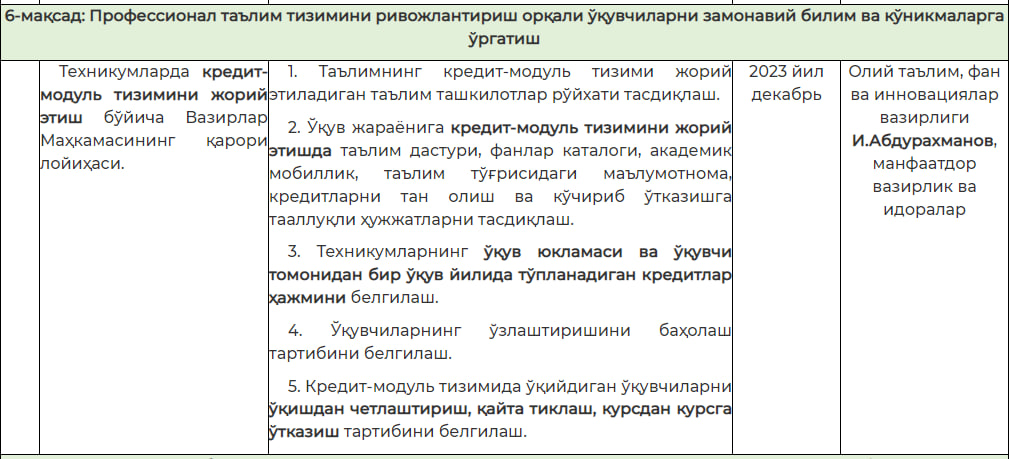 | 6-мақсад: Профессионал таълим тизимини ривожлантириш орқали ўқувчиларни замонавий билим ва кўникмаларга ўргатиш | | | | |
|---|---|---|---|---|
| | Техникумларда кредит-модуль тизимини жорий этиш бўйича Вазирлар Маҳкамасининг қарори лойиҳаси. | 1. Таълимнинг кредит-модуль тизими жорий этиладиган таълим ташкилотлар рўйхати тасдиқлаш. 2. Ўқув жараёнига кредит-модуль тизимини жорий этишда таълим дастури, фанлар каталоги, академик мобиллик, таълим тўғрисидаги маълумотнома, кредитларни тан олиш ва кўчириб ўтказишга тааллуқли ҳужжатларни тасдиқлаш. 3. Техникумларнинг ўқув юкламаси ва ўқувчи томонидан бир ўқув йилида тўпланадиган кредитлар ҳажмини белгилаш. 4. Ўқувчиларнинг ўзлаштиришини баҳолаш тартибини белгилаш. 5. Кредит-модуль тизимида ўқийдиган ўқувчиларни ўқишдан четлаштириш, қайта тиклаш, курсдан курсга ўтказиш тартибини белгилаш. | 2023 йил декабрь | Олий таълим, фан ва инновациялар вазирлиги И.Абдурахманов, манфаатдор вазирлик ва идоралар |